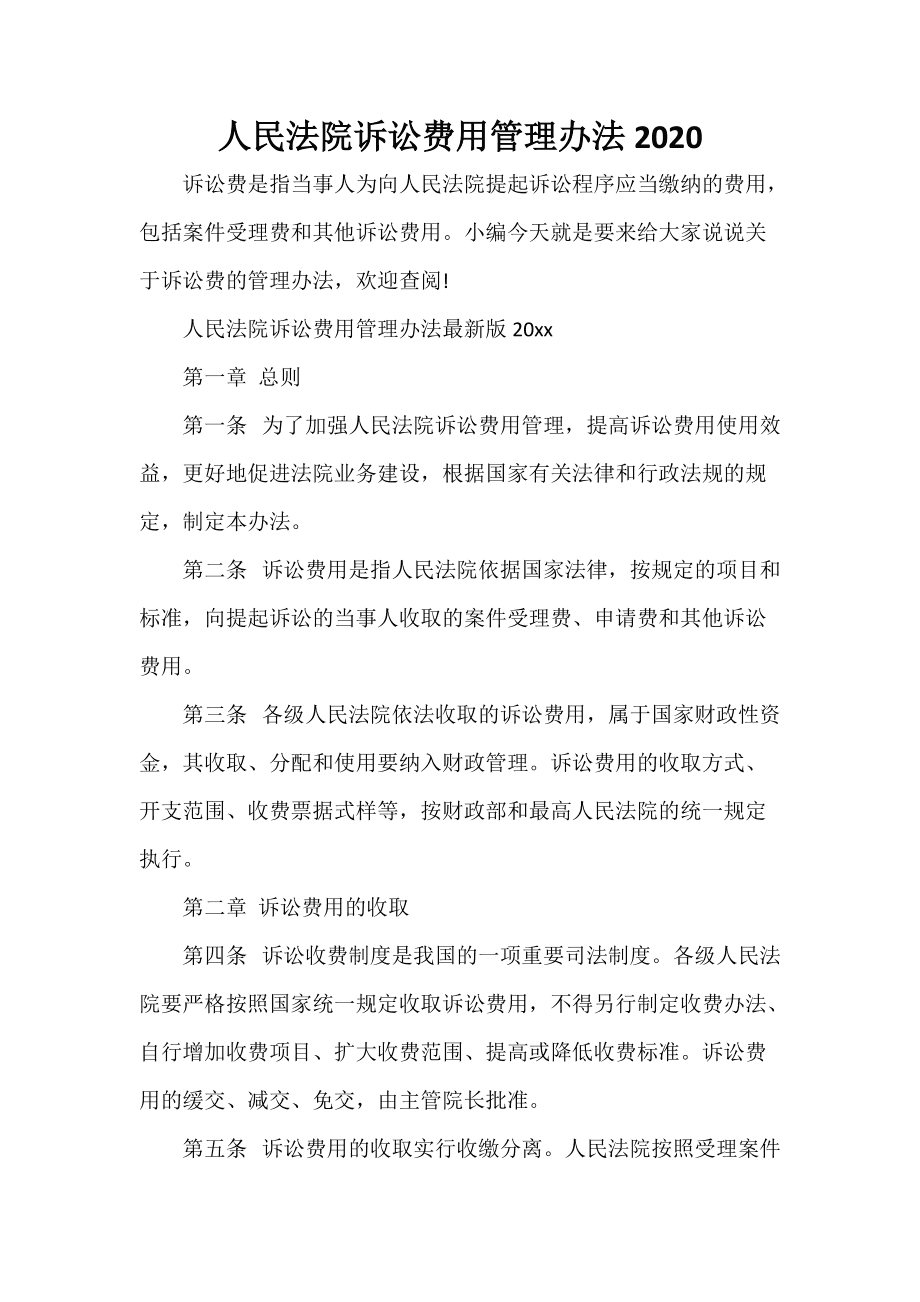 人民法院诉讼费用管理办法 2020

诉讼费是指当事人为向人民法院提起诉讼程序应当缴纳的费用，包括案件受理费和其他诉讼费用。小编今天就是要来给大家说说关于诉讼费的管理办法，欢迎查阅!

人民法院诉讼费用管理办法最新版 20xx

第一章 总则

第一条 为了加强人民法院诉讼费用管理，提高诉讼费用使用效益，更好地促进法院业务建设，根据国家有关法律和行政法规的规定，制定本办法。

第二条 诉讼费用是指人民法院依据国家法律，按规定的项目和标准，向提起诉讼的当事人收取的案件受理费、申请费和其他诉讼费用。

第三条 各级人民法院依法收取的诉讼费用，属于国家财政性资金，其收取、分配和使用要纳入财政管理。诉讼费用的收取方式、开支范围、收费票据式样等，按财政部和最高人民法院的统一规定执行。

第二章 诉讼费用的收取

第四条 诉讼收费制度是我国的一项重要司法制度。各级人民法院要严格按照国家统一规定收取诉讼费用，不得另行制定收费办法、自行增加收费项目、扩大收费范围、提高或降低收费标准。诉讼费用的缓交、减交、免交，由主管院长批准。

第五条 诉讼费用的收取实行收缴分离。人民法院按照受理案件